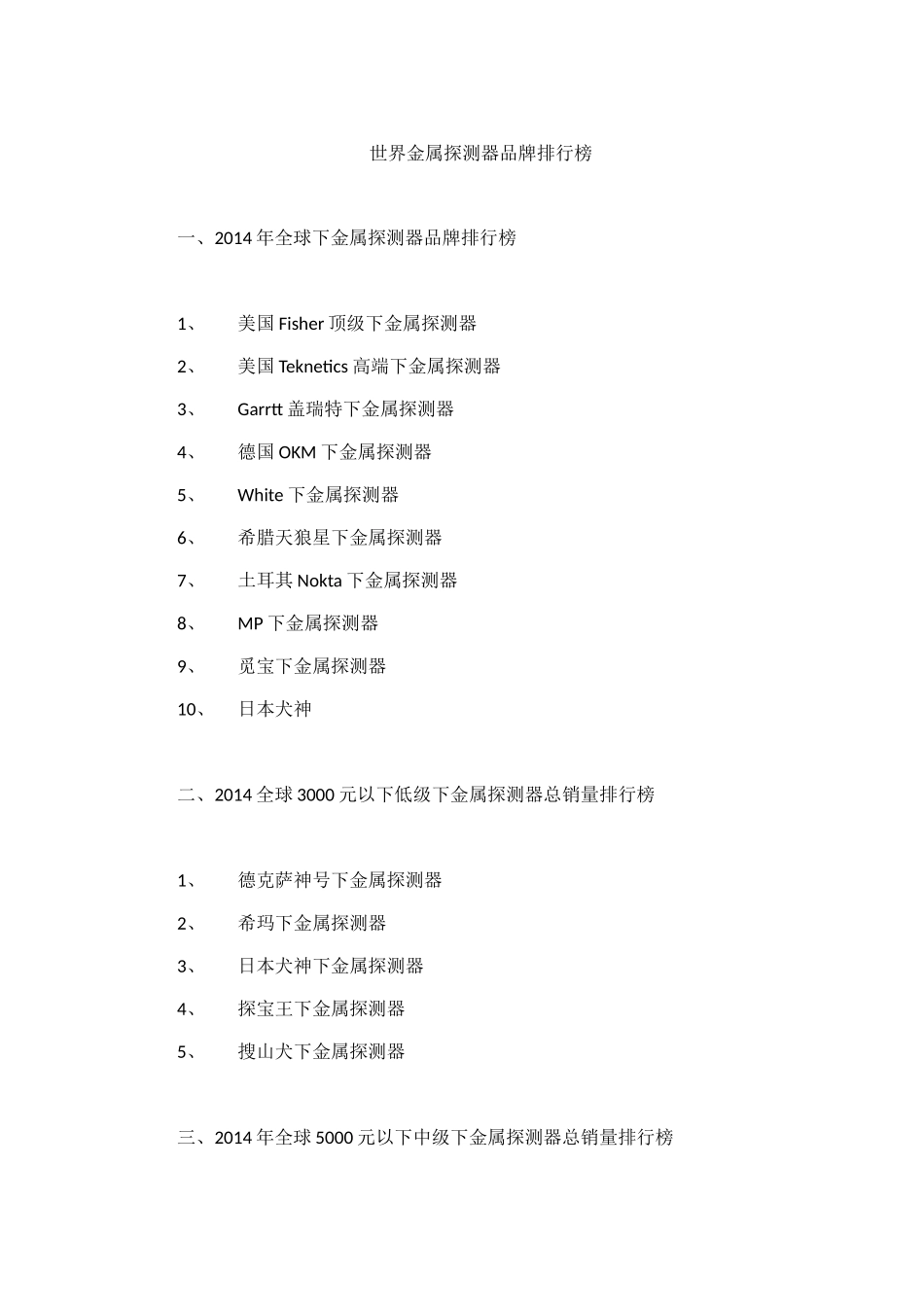 世界金属探测器品牌排行榜

一、2014 年全球下金属探测器品牌排行榜

1、 美国 Fisher 顶级下金属探测器

2、 美国 Teknetics 高端下金属探测器

3、 Garrtt 盖瑞特下金属探测器

4、 德国 OKM 下金属探测器

5、 White 下金属探测器

6、 希腊天狼星下金属探测器

7、 土耳其 Nokta 下金属探测器

8、 MP 下金属探测器

9、 觅宝下金属探测器

10、 日本犬神

二、2014 全球 3000 元以下低级下金属探测器总销量排行榜

1、 德克萨神号下金属探测器

2、 希玛下金属探测器

3、 日本犬神下金属探测器

4、 探宝王下金属探测器

5、 搜山犬下金属探测器

三、2014 年全球 5000 元以下中级下金属探测器总销量排行榜